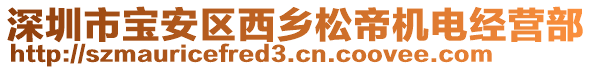 深圳市宝安区西乡松帝机电经营部
http://szmauricefred3.cn.coovee.com